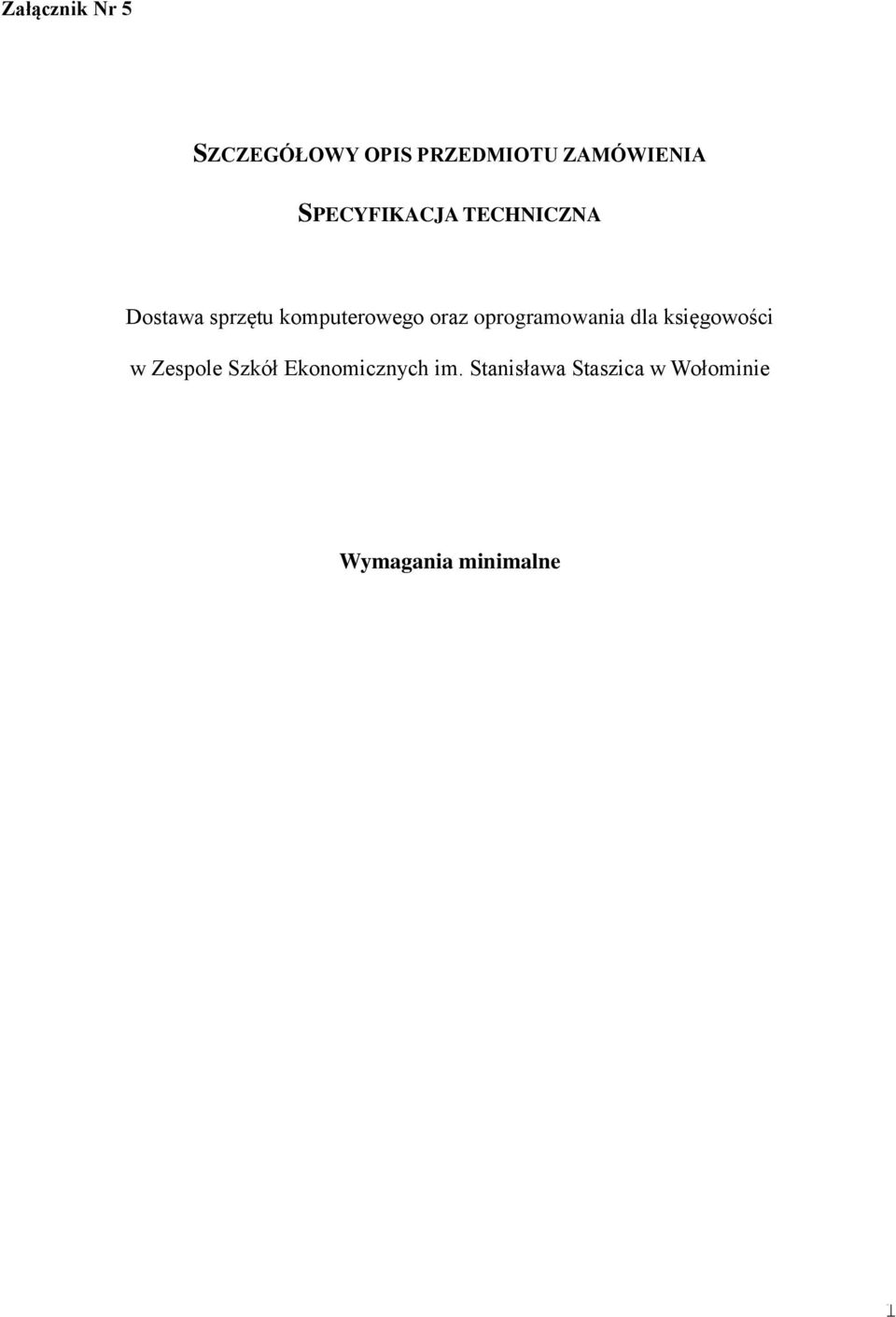 Załącznik Nr 5

SZCZEGÓŁOWY OPIS PRZEDMIOTU ZAMÓWIENIA

SPECYFIKACJA TECHNICZNA

Dostawa sprzętu komputerowego oraz oprogramowania dla księgowości w Zespole Szkół Ekonomicznych im. Stanisława Staszica w Wołominie

Wymagania minimalne

1